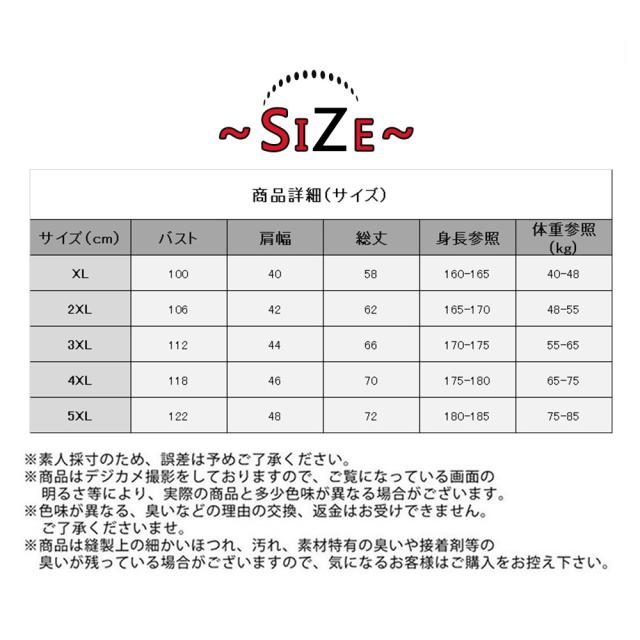 ~SIZE~

商品詳細(サイズ)

| サイズ(cm) | バスト | 肩幅 | 総丈 | 身長参照 | 体重参照(kg) |
|---|---|---|---|---|---|
| XL | 100 | 40 | 58 | 160-165 | 40-48 |
| 2XL | 106 | 42 | 62 | 165-170 | 48-55 |
| 3XL | 112 | 44 | 66 | 170-175 | 55-65 |
| 4XL | 118 | 46 | 70 | 175-180 | 65-75 |
| 5XL | 122 | 48 | 72 | 180-185 | 75-85 |

※素人採寸のため、誤差は予めご了承ください。
※商品はデジカメ撮影をしておりますので、ご覧になっている画面の明るさ等により、実際の商品と多少色味が異なる場合がございます。
※色味が異なる、臭いなどの理由の交換、返金はお受けできません。ご了承くださいませ。
※商品は縫製上の細かいほつれ、汚れ、素材特有の臭いや接着剤等の臭いが残っている場合がございますので、気になるお客様はご購入をお控え下さい。